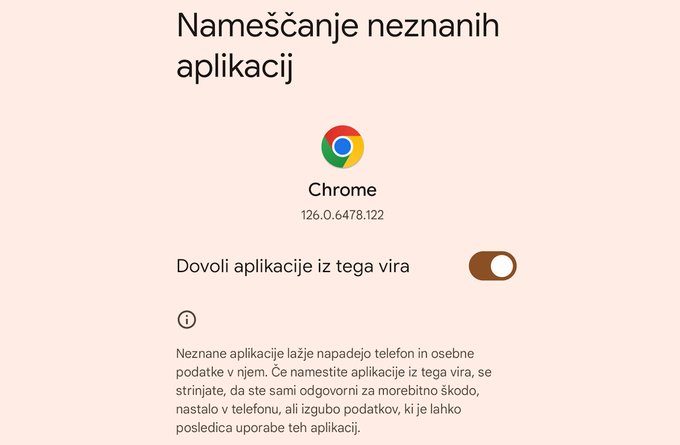 Nameščanje neznanih aplikacij

Chrome
126.0.6478.122

Dovoli aplikacije iz tega vira

Neznane aplikacije lažje napadejo telefon in osebne podatke v njem. Če namestite aplikacije iz tega vira, se strinjate, da ste sami odgovorni za morebitno škodo, nastalo v telefonu, ali izgubo podatkov, ki je lahko posledica uporabe teh aplikacij.